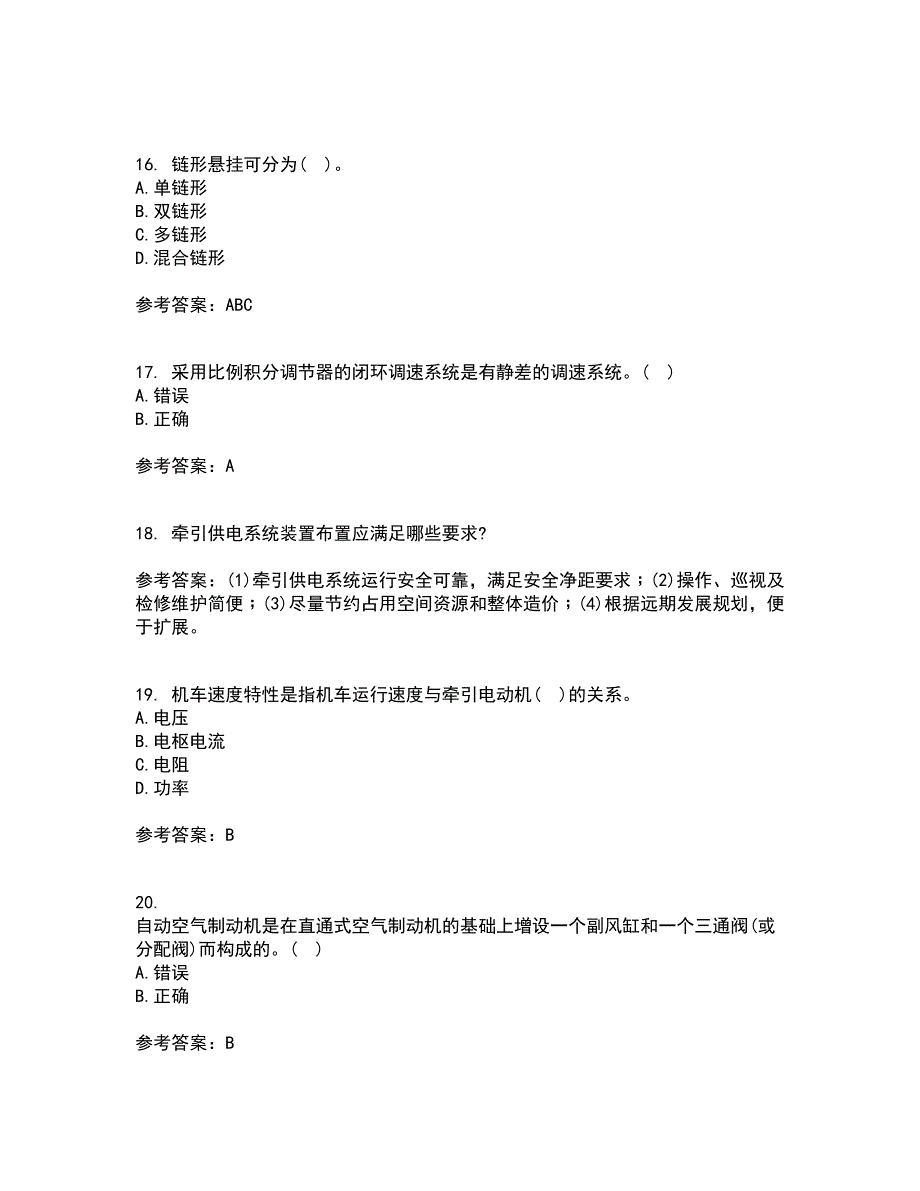 16. 链形悬挂可分为（ ）。
A.单链形
B.双链形
C.多链形
D.混合链形

参考答案：ABC

17. 采用比例积分调节器的闭环调速系统是有静差的调速系统。（ ）
A.错误
B.正确

参考答案：A

18. 牵引供电系统装置布置应满足哪些要求?

参考答案：(1)牵引供电系统运行安全可靠，满足安全净距要求；(2)操作、巡视及检修维护简便；(3)尽量节约占用空间资源和整体造价；(4)根据远期发展规划，便于扩展。

19. 机车速度特性是指机车运行速度与牵引电动机（ ）的关系。
A.电压
B.电枢电流
C.电阻
D.功率

参考答案：B

20.
自动空气制动机是在直通式空气制动机的基础上增设一个副风缸和一个三通阀(或分配阀)而构成的。（ ）
A.错误
B.正确

参考答案：B